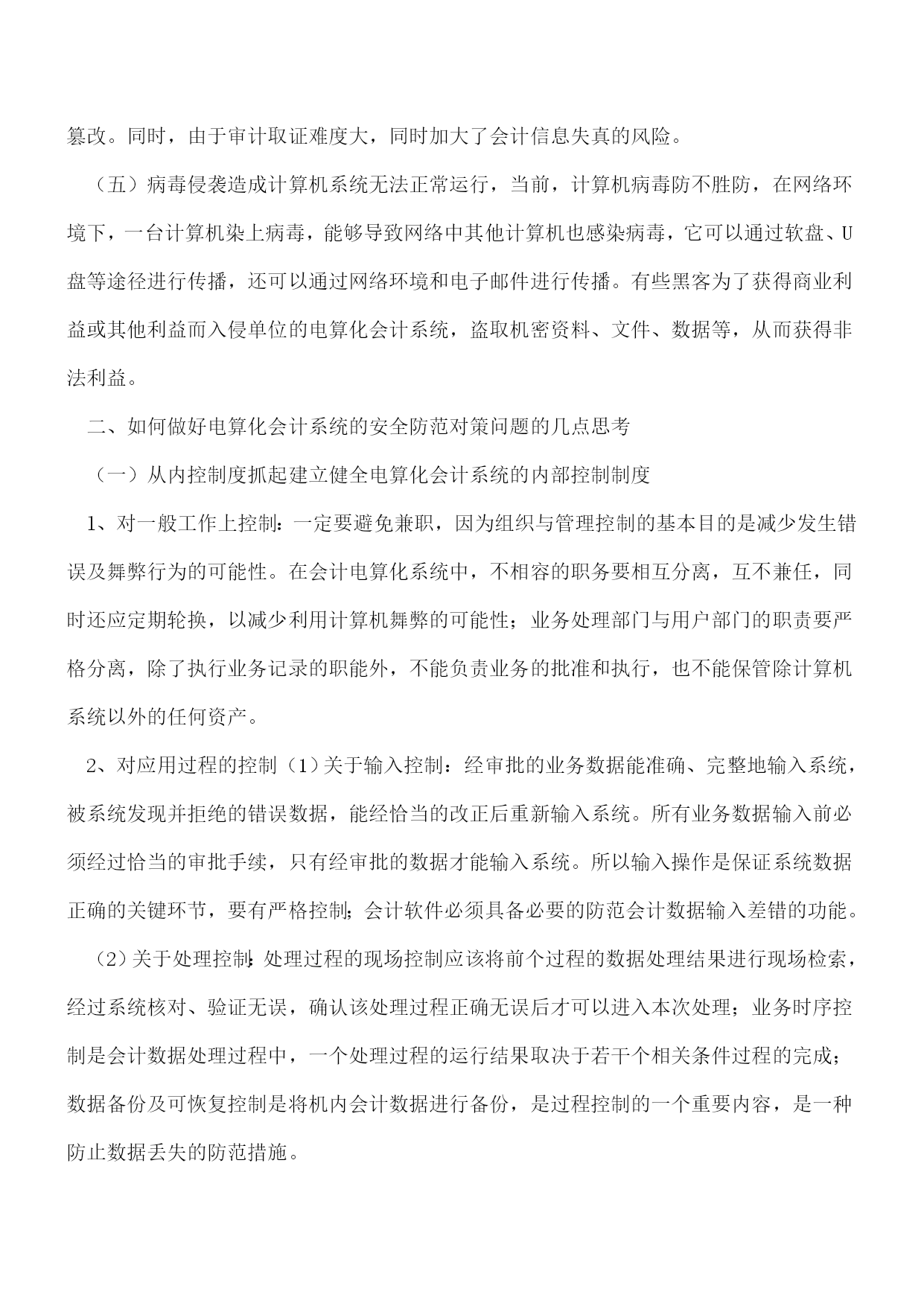 篡改。同时，由于审计取证难度大，同时加大了会计信息失真的风险。

（五）病毒侵袭造成计算机系统无法正常运行，当前，计算机病毒防不胜防，在网络环境下，一台计算机染上病毒，能够导致网络中其他计算机也感染病毒，它可以通过软盘、U盘等途径进行传播，还可以通过网络环境和电子邮件进行传播。有些黑客为了获得商业利益或其他利益而入侵单位的电算化会计系统，盗取机密资料、文件、数据等，从而获得非法利益。

二、如何做好电算化会计系统的安全防范对策问题的几点思考

（一）从内控制度抓起建立健全电算化会计系统的内部控制制度

1、对一般工作上控制：一定要避免兼职，因为组织与管理控制的基本目的是减少发生错误及舞弊行为的可能性。在会计电算化系统中，不相容的职务要相互分离，互不兼任，同时还应定期轮换，以减少利用计算机舞弊的可能性；业务处理部门与用户部门的职责要严格分离，除了执行业务记录的职能外，不能负责业务的批准和执行，也不能保管除计算机系统以外的任何资产。

2、对应用过程的控制（1）关于输入控制：经审批的业务数据能准确、完整地输入系统，被系统发现并拒绝的错误数据，能经恰当的改正后重新输入系统。所有业务数据输入前必须经过恰当的审批手续，只有经审批的数据才能输入系统。所以输入操作是保证系统数据正确的关键环节，要有严格控制；会计软件必须具备必要的防范会计数据输入差错的功能。

（2）关于处理控制：处理过程的现场控制应该将前个过程的数据处理结果进行现场检索，经过系统核对、验证无误，确认该处理过程正确无误后才可以进入本次处理；业务时序控制是会计数据处理过程中，一个处理过程的运行结果取决于若干个相关条件过程的完成；数据备份及可恢复控制是将机内会计数据进行备份，是过程控制的一个重要内容，是一种防止数据丢失的防范措施。